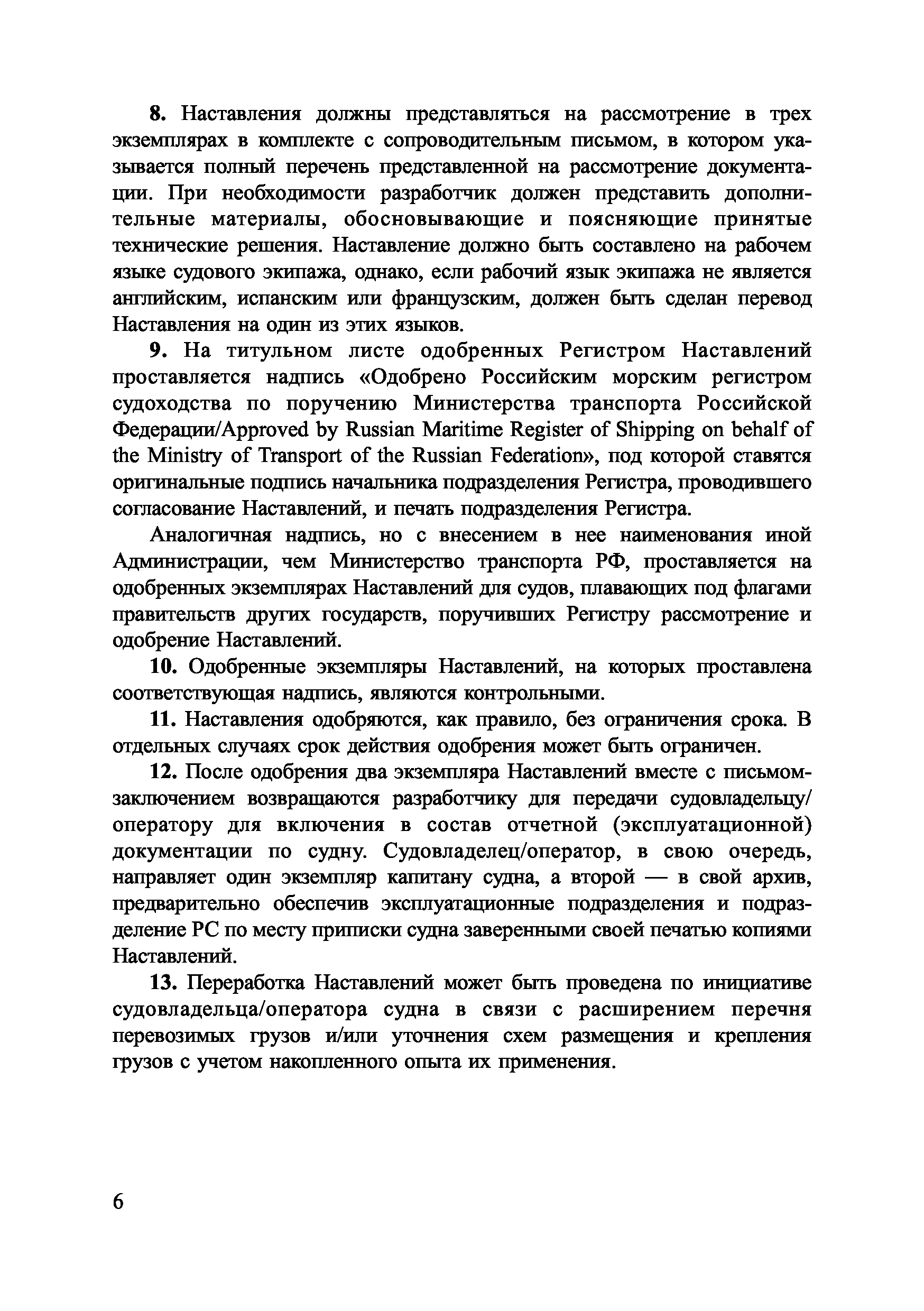 8. Наставления должны представляться на рассмотрение в трех экземплярах в комплекте с сопроводительным письмом, в котором указывается полный перечень представленной на рассмотрение документации. При необходимости разработчик должен представить дополнительные материалы, обосновывающие и поясняющие принятые технические решения. Наставление должно быть составлено на рабочем языке судового экипажа, однако, если рабочий язык экипажа не является английским, испанским или французским, должен быть сделан перевод Наставления на один из этих языков.

9. На титульном листе одобренных Регистром Наставлений проставляется надпись «Одобрено Российским морским регистром судоходства по поручению Министерства транспорта Российской Федерации/Approved by Russian Maritime Register of Shipping on behalf of the Ministry of Transport of the Russian Federation», под которой ставятся оригинальные подпись начальника подразделения Регистра, проводившего согласование Наставлений, и печать подразделения Регистра.

Аналогичная надпись, но с внесением в нее наименования иной Администрации, чем Министерство транспорта РФ, проставляется на одобренных экземплярах Наставлений для судов, плавающих под флагами правительств других государств, поручивших Регистру рассмотрение и одобрение Наставлений.

10. Одобренные экземпляры Наставлений, на которых проставлена соответствующая надпись, являются контрольными.

11. Наставления одобряются, как правило, без ограничения срока. В отдельных случаях срок действия одобрения может быть ограничен.

12. После одобрения два экземпляра Наставлений вместе с письмом-заключением возвращаются разработчику для передачи судовладельцу/оператору для включения в состав отчетной (эксплуатационной) документации по судну. Судовладелец/оператор, в свою очередь, направляет один экземпляр капитану судна, а второй — в свой архив, предварительно обеспечив эксплуатационные подразделения и подразделение РС по месту приписки судна заверенными своей печатью копиями Наставлений.

13. Переработка Наставлений может быть проведена по инициативе судовладельца/оператора судна в связи с расширением перечня перевозимых грузов и/или уточнения схем размещения и крепления грузов с учетом накопленного опыта их применения.

6